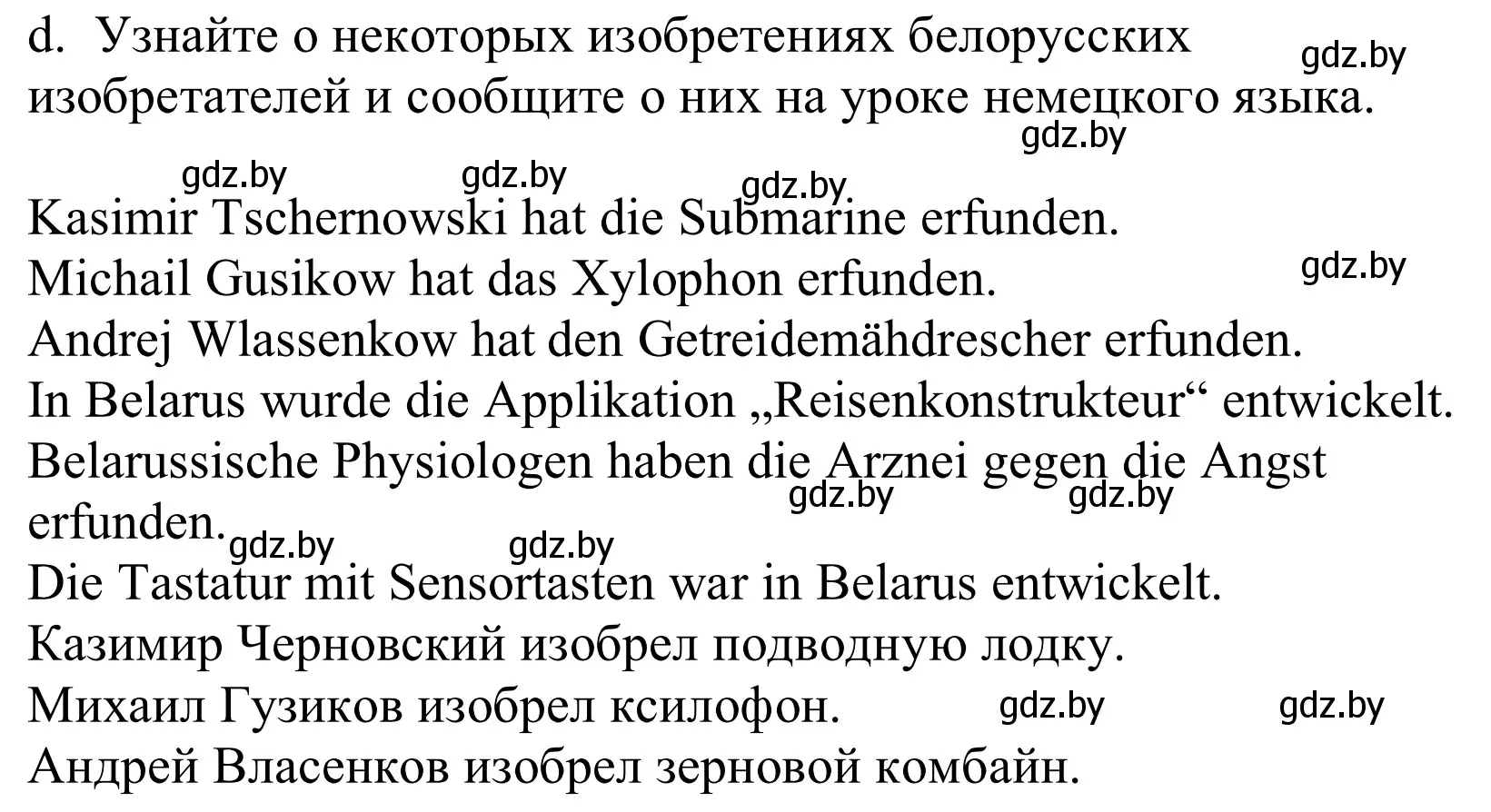 d. Узнайте о некоторых изобретениях белорусских изобретателей и сообщите о них на уроке немецкого языка.

gdz.by gdz.by gdz.by gdz.by gdz.by

Kasimir Tschernowski hat die Submarine erfunden.
Michail Gusikow hat das Xylophon erfunden.
gdz.by
Andrej Wlassenkow hat den Getreidemähdrescher erfunden.
In Belarus wurde die Applikation „Reisenkonstrukteur“ entwickelt.
Belarussische Physiologen haben die Arznei gegen die Angst erfunden.
gdz.by gdz.by gdz.by gdz.by
Die Tastatur mit Sensortasten war in Belarus entwickelt.
Казимир Черновский изобрел подводную лодку.
Михаил Гузиков изобрел ксилофон.
gdz.by gdz.by
Андрей Власенков изобрел зерновой комбайн.